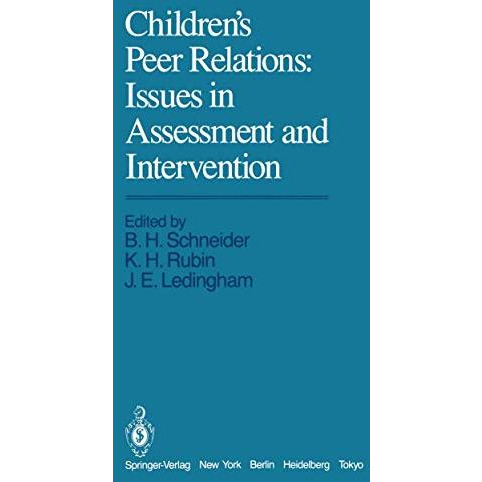 Children's Peer Relations: Issues in Assessment and Intervention

Edited by
B. H. Schneider
K. H. Rubin
J. E. Ledingham

Springer-Verlag New York Berlin Heidelberg Tokyo